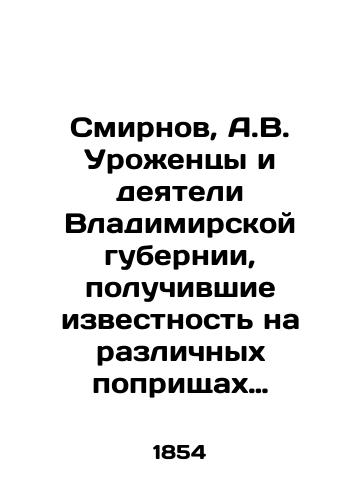 Смирнов, А.В. Уроженцы и деятели Владимирской губернии, получившие известность на различных поприщах…

1854